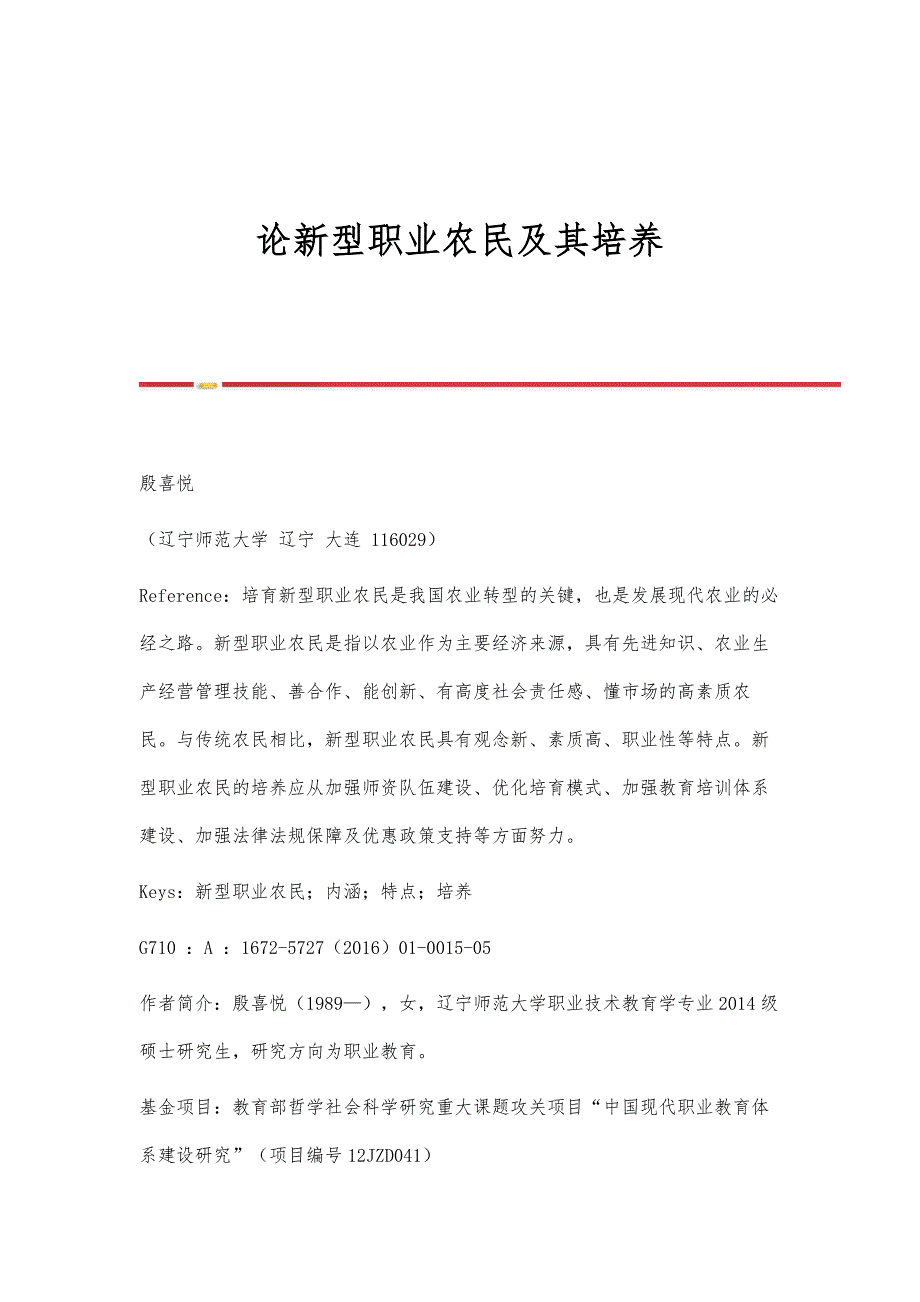 论新型职业农民及其培养

殷喜悦

（辽宁师范大学 辽宁 大连 116029）

Reference：培育新型职业农民是我国农业转型的关键，也是发展现代农业的必经之路。新型职业农民是指以农业作为主要经济来源，具有先进知识、农业生产经营管理技能、善合作、能创新、有高度社会责任感、懂市场的高素质农民。与传统农民相比，新型职业农民具有观念新、素质高、职业性等特点。新型职业农民的培养应从加强师资队伍建设、优化培育模式、加强教育培训体系建设、加强法律法规保障及优惠政策支持等方面努力。

Keys：新型职业农民；内涵；特点；培养

G710 ：A ：1672-5727（2016）01-0015-05

作者简介：殷喜悦（1989—），女，辽宁师范大学职业技术教育学专业2014级硕士研究生，研究方向为职业教育。

基金项目：教育部哲学社会科学研究重大课题攻关项目“中国现代职业教育体系建设研究”（项目编号12JZD041）